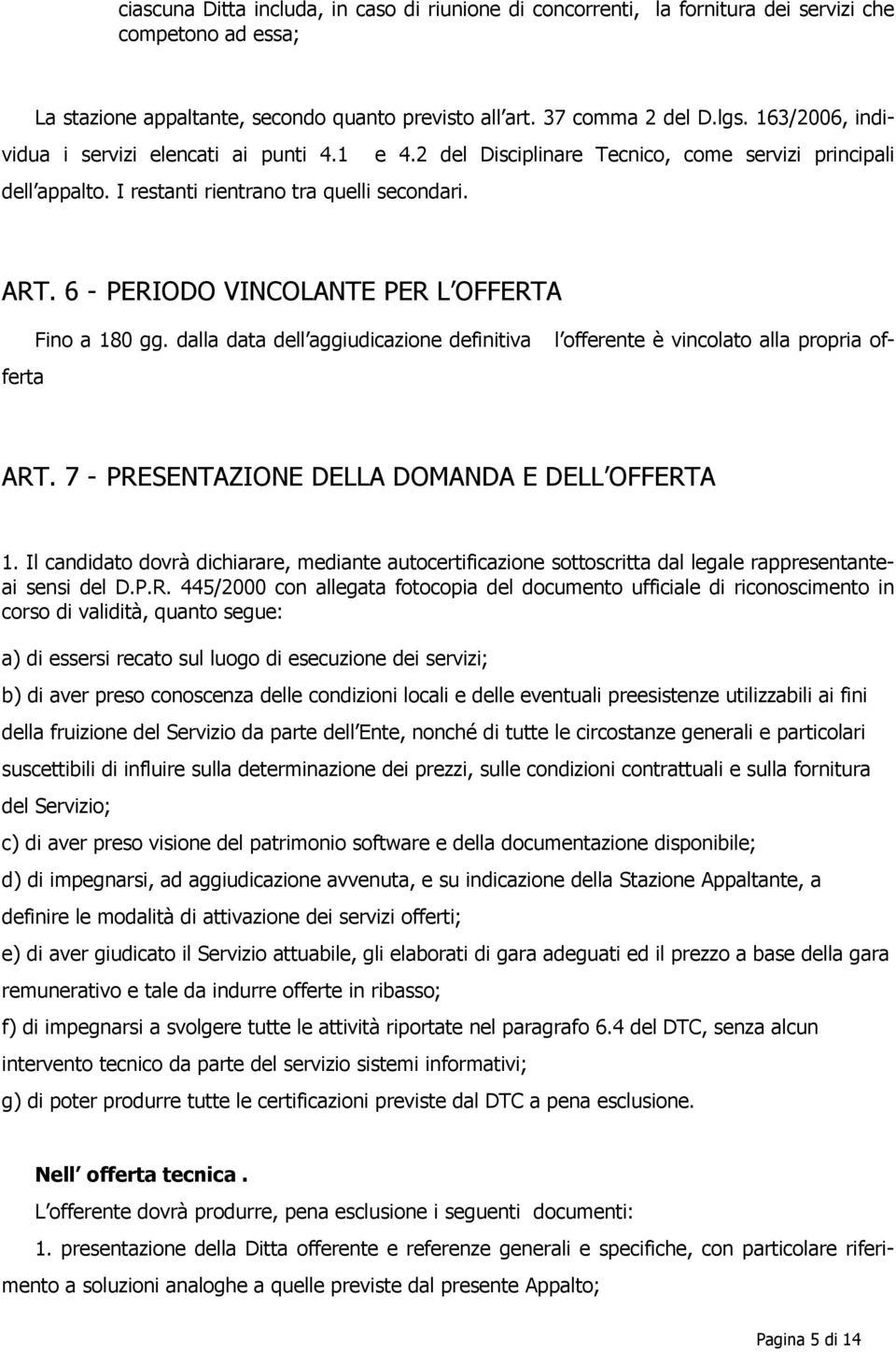 ciascuna Ditta includa, in caso di riunione di concorrenti, la fornitura dei servizi che competono ad essa;

La stazione appaltante, secondo quanto previsto all art. 37 comma 2 del D.lgs. 163/2006, individua i servizi elencati ai punti 4.1 e 4.2 del Disciplinare Tecnico, come servizi principali dell appalto. I restanti rientrano tra quelli secondari.

ART. 6 - PERIODO VINCOLANTE PER L OFFERTA

Fino a 180 gg. dalla data dell aggiudicazione definitiva l offerente è vincolato alla propria offerta

ART. 7 - PRESENTAZIONE DELLA DOMANDA E DELL OFFERTA

1. Il candidato dovrà dichiarare, mediante autocertificazione sottoscritta dal legale rappresentante- ai sensi del D.P.R. 445/2000 con allegata fotocopia del documento ufficiale di riconoscimento in corso di validità, quanto segue:

a) di essersi recato sul luogo di esecuzione dei servizi;

b) di aver preso conoscenza delle condizioni locali e delle eventuali preesistenze utilizzabili ai fini della fruizione del Servizio da parte dell Ente, nonché di tutte le circostanze generali e particolari suscettibili di influire sulla determinazione dei prezzi, sulle condizioni contrattuali e sulla fornitura del Servizio;

c) di aver preso visione del patrimonio software e della documentazione disponibile;

d) di impegnarsi, ad aggiudicazione avvenuta, e su indicazione della Stazione Appaltante, a definire le modalità di attivazione dei servizi offerti;

e) di aver giudicato il Servizio attuabile, gli elaborati di gara adeguati ed il prezzo a base della gara remunerativo e tale da indurre offerte in ribasso;

f) di impegnarsi a svolgere tutte le attività riportate nel paragrafo 6.4 del DTC, senza alcun intervento tecnico da parte del servizio sistemi informativi;

g) di poter produrre tutte le certificazioni previste dal DTC a pena esclusione.

Nell offerta tecnica .

L offerente dovrà produrre, pena esclusione i seguenti documenti:

1. presentazione della Ditta offerente e referenze generali e specifiche, con particolare riferimento a soluzioni analoghe a quelle previste dal presente Appalto;

Pagina 5 di 14